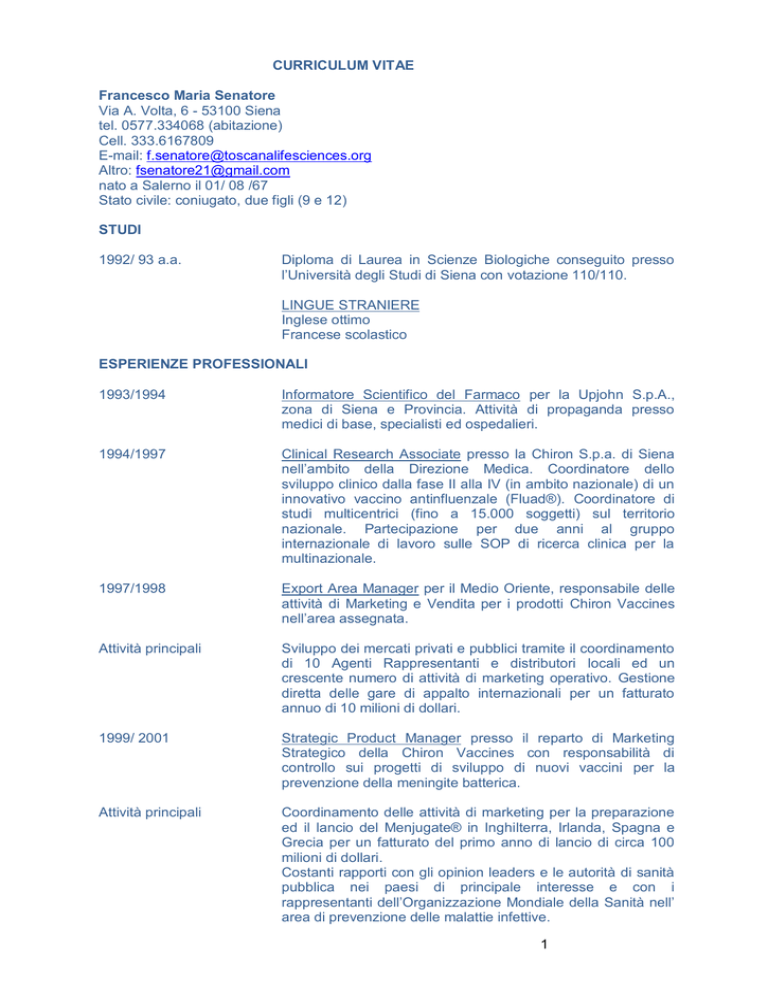 CURRICULUM VITAE

Francesco Maria Senatore
Via A. Volta, 6 - 53100 Siena
tel. 0577.334068 (abitazione)
Cell. 333.6167809
E-mail: f.senatore@toscanalifesciences.org
Altro: fsenatore21@gmail.com
nato a Salerno il 01/ 08 /67
Stato civile: coniugato, due figli (9 e 12)

STUDI

1992/ 93 a.a.

Diploma di Laurea in Scienze Biologiche conseguito presso l'Università degli Studi di Siena con votazione 110/110.

LINGUE STRANIERE
Inglese ottimo
Francese scolastico

ESPERIENZE PROFESSIONALI

1993/1994

Informatore Scientifico del Farmaco per la Upjohn S.p.A., zona di Siena e Provincia. Attività di propaganda presso medici di base, specialisti ed ospedalieri.

1994/1997

Clinical Research Associate presso la Chiron S.p.a. di Siena nell'ambito della Direzione Medica. Coordinatore dello sviluppo clinico dalla fase II alla IV (in ambito nazionale) di un innovativo vaccino antinfluenzale (Fluad®). Coordinatore di studi multicentrici (fino a 15.000 soggetti) sul territorio nazionale. Partecipazione per due anni al gruppo internazionale di lavoro sulle SOP di ricerca clinica per la multinazionale.

1997/1998

Export Area Manager per il Medio Oriente, responsabile delle attività di Marketing e Vendita per i prodotti Chiron Vaccines nell'area assegnata.

Attività principali

Sviluppo dei mercati privati e pubblici tramite il coordinamento di 10 Agenti Rappresentanti e distributori locali ed un crescente numero di attività di marketing operativo. Gestione diretta delle gare di appalto internazionali per un fatturato annuo di 10 milioni di dollari.

1999/ 2001

Strategic Product Manager presso il reparto di Marketing Strategico della Chiron Vaccines con responsabilità di controllo sui progetti di sviluppo di nuovi vaccini per la prevenzione della meningite batterica.

Attività principali

Coordinamento delle attività di marketing per la preparazione ed il lancio del Menjugate® in Inghilterra, Irlanda, Spagna e Grecia per un fatturato del primo anno di lancio di circa 100 milioni di dollari.
Costanti rapporti con gli opinion leaders e le autorità di sanità pubblica nei paesi di principale interesse e con i rappresentanti dell'Organizzazione Mondiale della Sanità nell' area di prevenzione delle malattie infettive.

1